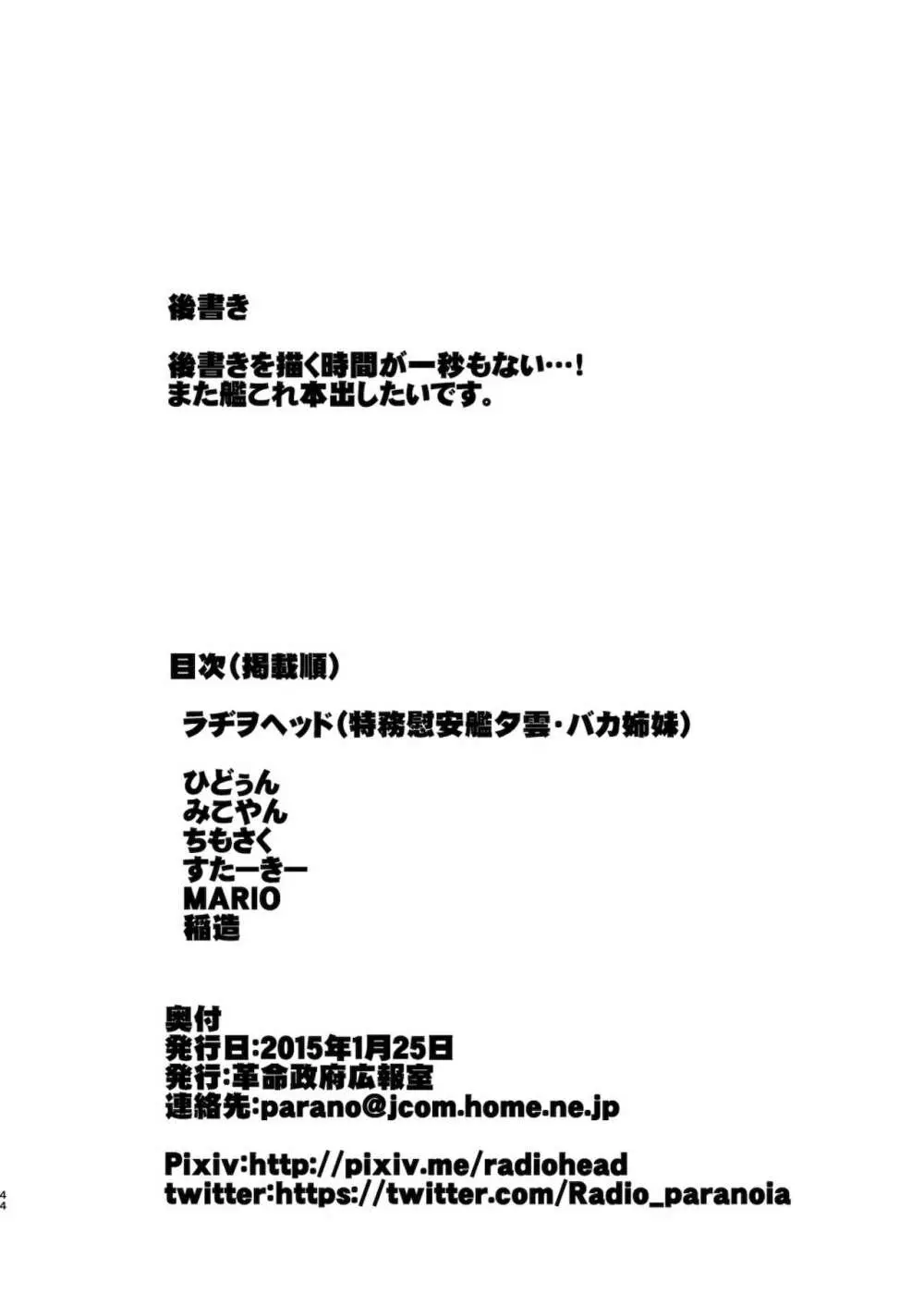 後書き

後書きを描く時間が一秒もない…！
また艦これ本出したいです。

目次（掲載順）

ラヂヲヘッド（特務慰安艦夕雲・バカ姉妹）

ひどぅん
みこやん
ちもさく
すたーきー
MARIO
稲造

奥付
発行日:2015年1月25日
発行:革命政府広報室
連絡先:parano@jcom.home.ne.jp

Pixiv:http://pixiv.me/radiohead
twitter:https://twitter.com/Radio_paranoia

44